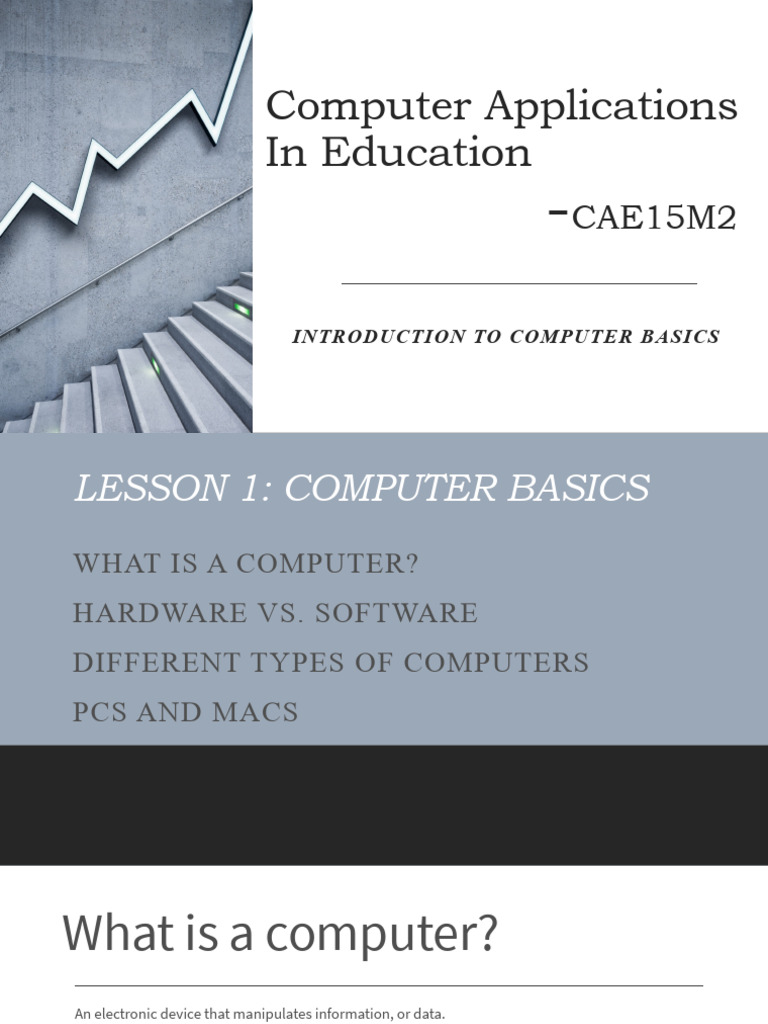 Computer Applications In Education

-CAE15M2

INTRODUCTION TO COMPUTER BASICS

LESSON 1: COMPUTER BASICS

WHAT IS A COMPUTER?

HARDWARE VS. SOFTWARE

DIFFERENT TYPES OF COMPUTERS

PCS AND MACS

What is a computer?

An electronic device that manipulates information, or data.